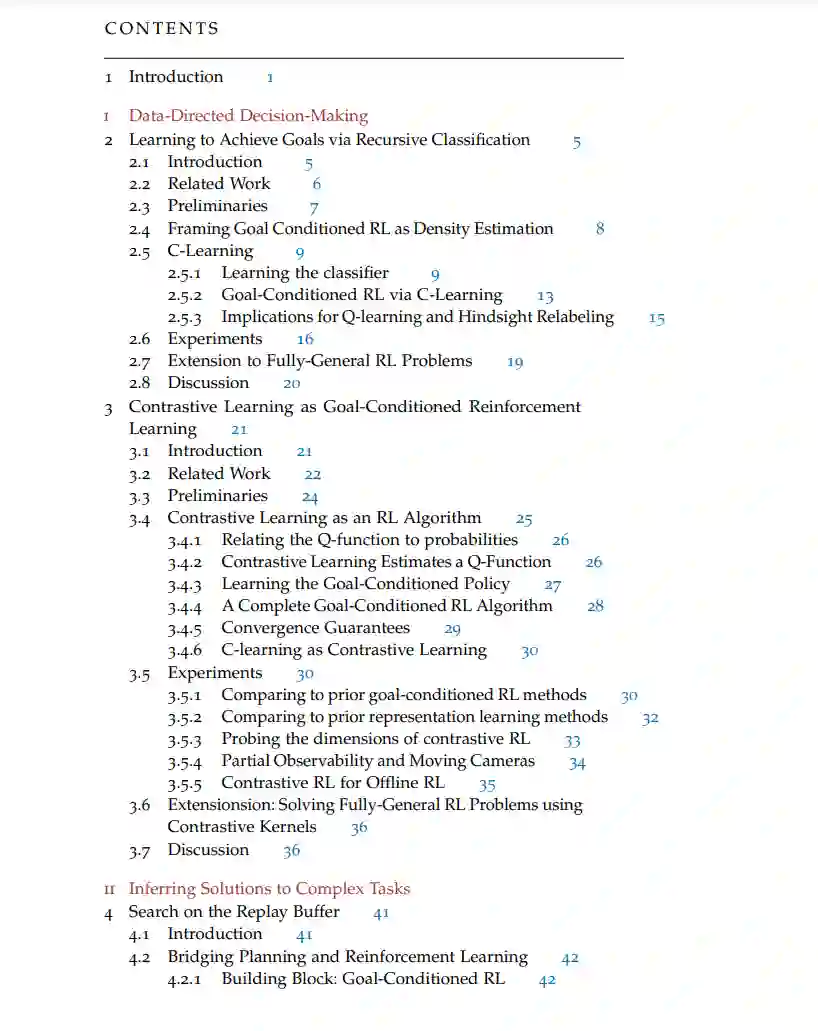 CONTENTS

1 Introduction 1

I Data-Directed Decision-Making
2 Learning to Achieve Goals via Recursive Classification 5
2.1 Introduction 5
2.2 Related Work 6
2.3 Preliminaries 7
2.4 Framing Goal Conditioned RL as Density Estimation 8
2.5 C-Learning 9
2.5.1 Learning the classifier 9
2.5.2 Goal-Conditioned RL via C-Learning 13
2.5.3 Implications for Q-learning and Hindsight Relabeling 15
2.6 Experiments 16
2.7 Extension to Fully-General RL Problems 19
2.8 Discussion 20
3 Contrastive Learning as Goal-Conditioned Reinforcement Learning 21
3.1 Introduction 21
3.2 Related Work 22
3.3 Preliminaries 24
3.4 Contrastive Learning as an RL Algorithm 25
3.4.1 Relating the Q-function to probabilities 26
3.4.2 Contrastive Learning Estimates a Q-Function 26
3.4.3 Learning the Goal-Conditioned Policy 27
3.4.4 A Complete Goal-Conditioned RL Algorithm 28
3.4.5 Convergence Guarantees 29
3.4.6 C-learning as Contrastive Learning 30
3.5 Experiments 30
3.5.1 Comparing to prior goal-conditioned RL methods 30
3.5.2 Comparing to prior representation learning methods 32
3.5.3 Probing the dimensions of contrastive RL 33
3.5.4 Partial Observability and Moving Cameras 34
3.5.5 Contrastive RL for Offline RL 35
3.6 Extensionsion: Solving Fully-General RL Problems using Contrastive Kernels 36
3.7 Discussion 36

II Inferring Solutions to Complex Tasks
4 Search on the Replay Buffer 41
4.1 Introduction 41
4.2 Bridging Planning and Reinforcement Learning 42
4.2.1 Building Block: Goal-Conditioned RL 42